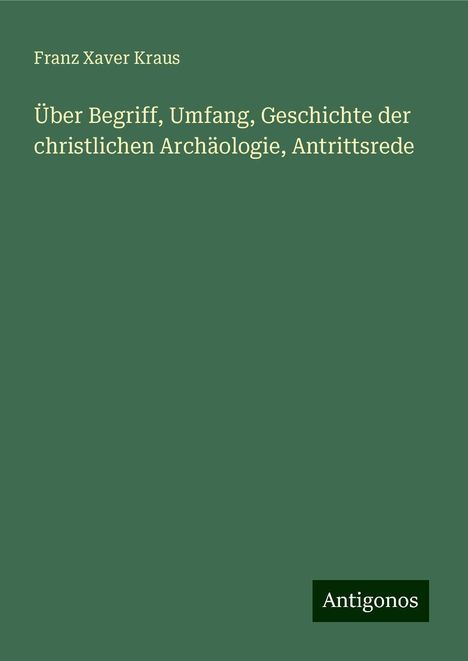 Franz Xaver Kraus

Über Begriff, Umfang, Geschichte der christlichen Archäologie, Antrittsrede

Antigonos